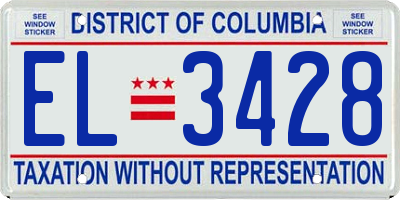 SEE WINDOW STICKER

DISTRICT OF COLUMBIA

SEE WINDOW STICKER

EL 3428

TAXATION WITHOUT REPRESENTATION